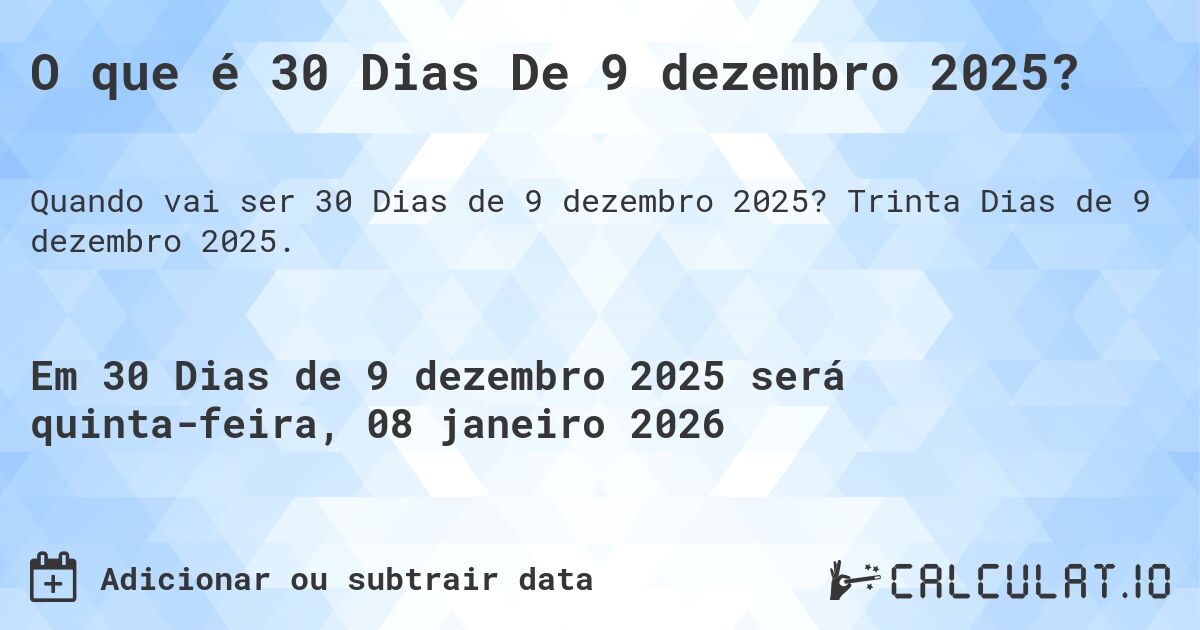 O que é 30 Dias De 9 dezembro 2025?

Quando vai ser 30 Dias de 9 dezembro 2025? Trinta Dias de 9 dezembro 2025.

Em 30 Dias de 9 dezembro 2025 será quinta-feira, 08 janeiro 2026

Adicionar ou subtrair data

CALCULAT.IO